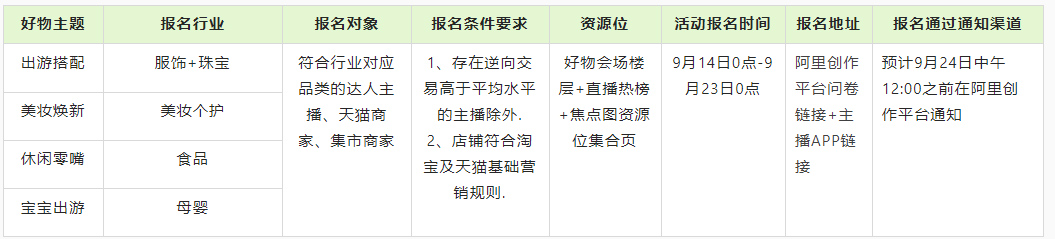 | 好物主题 | 报名行业 | 报名对象 | 报名条件要求 | 资源位 | 活动报名时间 | 报名地址 | 报名通过通知渠道 |
|---|---|---|---|---|---|---|---|
| 出游搭配 | 服饰+珠宝 | 符合行业对应品类的达人主播、天猫商家、集市商家 | 1、存在逆向交易高于平均水平的主播除外. 2、店铺符合淘宝及天猫基础营销规则. | 好物会场楼层+直播热榜+焦点图资源位集合页 | 9月14日0点-9月23日0点 | 阿里创作平台问卷链接+主播APP链接 | 预计9月24日中午12:00之前在阿里创作平台通知 |
| 美妆焕新 | 美妆个护 | | | | | | |
| 休闲零嘴 | 食品 | | | | | | |
| 宝宝出游 | 母婴 | | | | | | |